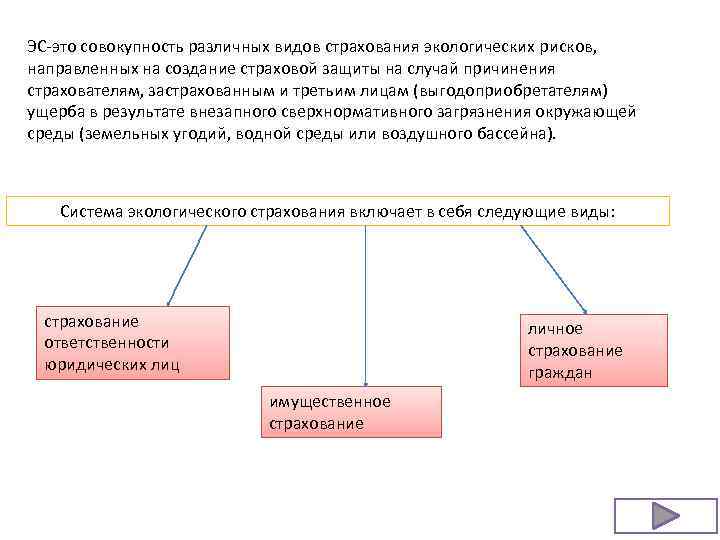 ЭС-это совокупность различных видов страхования экологических рисков, направленных на создание страховой защиты на случай причинения страхователям, застрахованным и третьим лицам (выгодоприобретателям) ущерба в результате внезапного сверхнормативного загрязнения окружающей среды (земельных угодий, водной среды или воздушного бассейна).

Система экологического страхования включает в себя следующие виды:

страхование ответственности юридических лиц

имущественное страхование

личное страхование граждан